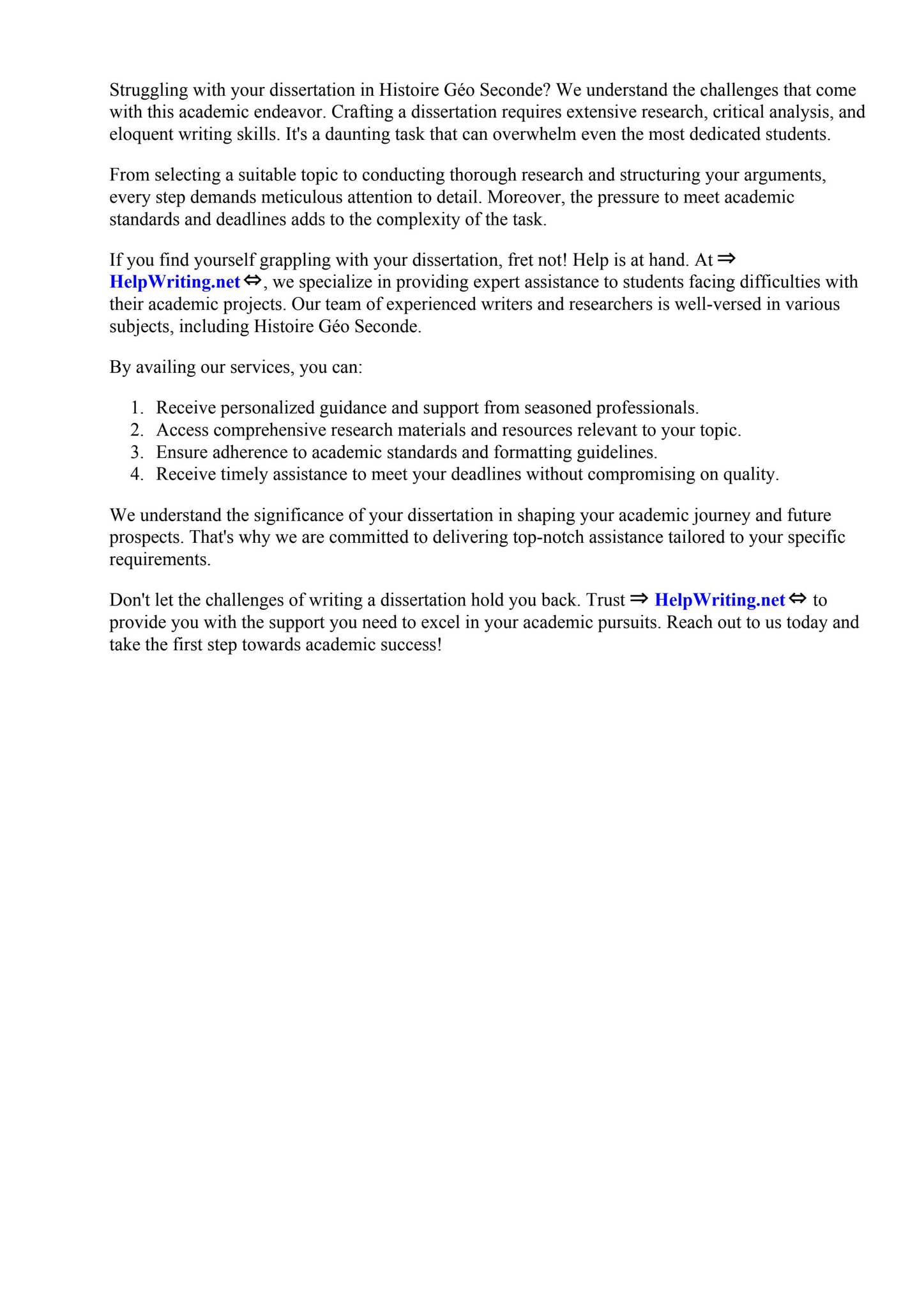 Struggling with your dissertation in Histoire Géo Seconde? We understand the challenges that come with this academic endeavor. Crafting a dissertation requires extensive research, critical analysis, and eloquent writing skills. It's a daunting task that can overwhelm even the most dedicated students.

From selecting a suitable topic to conducting thorough research and structuring your arguments, every step demands meticulous attention to detail. Moreover, the pressure to meet academic standards and deadlines adds to the complexity of the task.

If you find yourself grappling with your dissertation, fret not! Help is at hand. At ⇒ HelpWriting.net ⇔, we specialize in providing expert assistance to students facing difficulties with their academic projects. Our team of experienced writers and researchers is well-versed in various subjects, including Histoire Géo Seconde.

By availing our services, you can:

1. Receive personalized guidance and support from seasoned professionals.
2. Access comprehensive research materials and resources relevant to your topic.
3. Ensure adherence to academic standards and formatting guidelines.
4. Receive timely assistance to meet your deadlines without compromising on quality.

We understand the significance of your dissertation in shaping your academic journey and future prospects. That's why we are committed to delivering top-notch assistance tailored to your specific requirements.

Don't let the challenges of writing a dissertation hold you back. Trust ⇒ HelpWriting.net ⇔ to provide you with the support you need to excel in your academic pursuits. Reach out to us today and take the first step towards academic success!